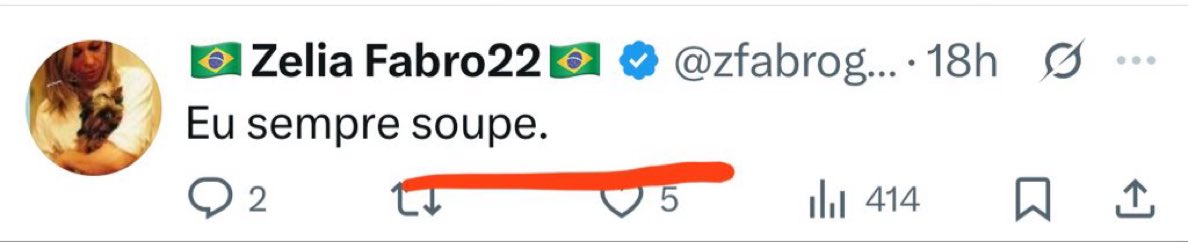 🇧🇷 Zelia Fabro22 🇧🇷 @zfabrog... · 18h

Eu sempre soupe.

2 5 414